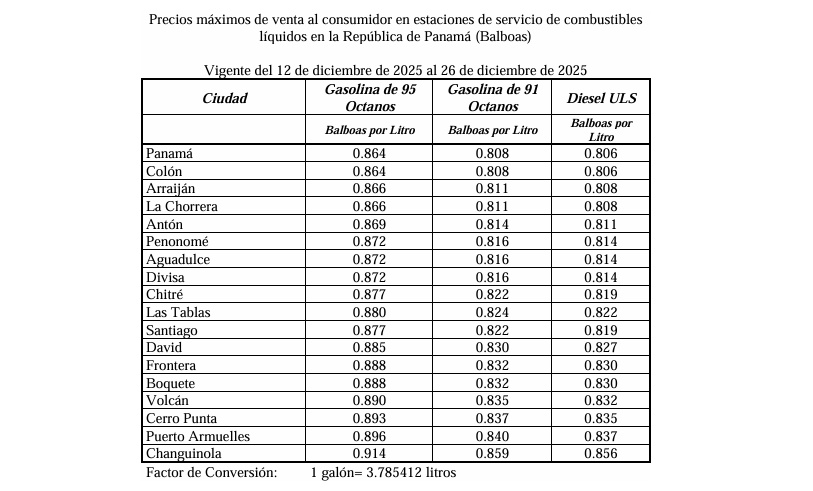 Precios máximos de venta al consumidor en estaciones de servicio de combustibles líquidos en la República de Panamá (Balboas)

Vigente del 12 de diciembre de 2025 al 26 de diciembre de 2025

| Ciudad | Gasolina de 95 Octanos | Gasolina de 91 Octanos | Diesel ULS |
|---|---|---|---|
| | Balboas por Litro | Balboas por Litro | Balboas por Litro |
| Panamá | 0.864 | 0.808 | 0.806 |
| Colón | 0.864 | 0.808 | 0.806 |
| Arraiján | 0.866 | 0.811 | 0.808 |
| La Chorrera | 0.866 | 0.811 | 0.808 |
| Antón | 0.869 | 0.814 | 0.811 |
| Penonomé | 0.872 | 0.816 | 0.814 |
| Aguadulce | 0.872 | 0.816 | 0.814 |
| Divisa | 0.872 | 0.816 | 0.814 |
| Chitré | 0.877 | 0.822 | 0.819 |
| Las Tablas | 0.880 | 0.824 | 0.822 |
| Santiago | 0.877 | 0.822 | 0.819 |
| David | 0.885 | 0.830 | 0.827 |
| Frontera | 0.888 | 0.832 | 0.830 |
| Boquete | 0.888 | 0.832 | 0.830 |
| Volcán | 0.890 | 0.835 | 0.832 |
| Cerro Punta | 0.893 | 0.837 | 0.835 |
| Puerto Armuelles | 0.896 | 0.840 | 0.837 |
| Changuinola | 0.914 | 0.859 | 0.856 |

Factor de Conversión: 1 galón= 3.785412 litros